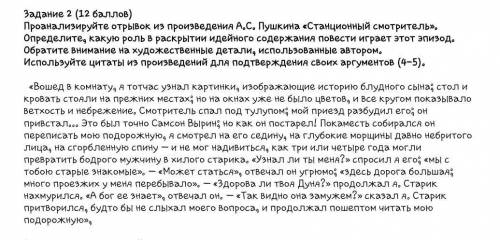 Задание 2 (12 баллов)
Проанализируйте отрывок из произведения А.С. Пушкина «Станционный смотритель». Определите, какую роль в раскрытии идейного содержания повести играет этот эпизод. Обратите внимание на художественные детали, использованные автором. Используйте цитаты из произведений для подтверждения своих аргументов (4-5).

«Вошед в комнату, я тотчас узнал картинки, изображающие историю блудного сына; стол и кровать стояли на прежних местах; но на окнах уже не было цветов, и все кругом показывало ветхость и небрежение. Смотритель спал под тулупом; мой приезд разбудил его; он привстал... Это был точно Самсон Вырин; но как он постарел! Покаместь собирался он переписать мою подорожную, я смотрел на его седину, на глубокие морщины давно небритого лица, на сгорбленную спину — и не мог надивиться, как три или четыре года могли превратить бодрого мужчину в хилого старика. «Узнал ли ты меня?» спросил я его; «мы с тобою старые знакомые». — «Может статься», отвечал он угрюмо; «здесь дорога большая; много проезжих у меня перебывало». — «Здорова ли твоя Дуня?» продолжал я. Старик нахмурился. «А бог ее знает», отвечал он. — «Так видно она замужем?» сказал я. Старик притворился, будто бы не слыхал моего вопроса, и продолжал пошептом читать мою подорожную».